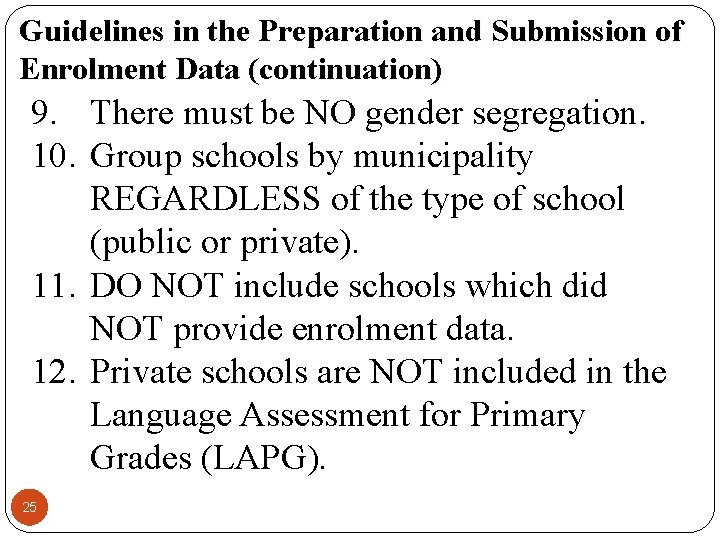 Guidelines in the Preparation and Submission of Enrolment Data (continuation)

9. There must be NO gender segregation.

10. Group schools by municipality REGARDLESS of the type of school (public or private).

11. DO NOT include schools which did NOT provide enrolment data.

12. Private schools are NOT included in the Language Assessment for Primary Grades (LAPG).

25